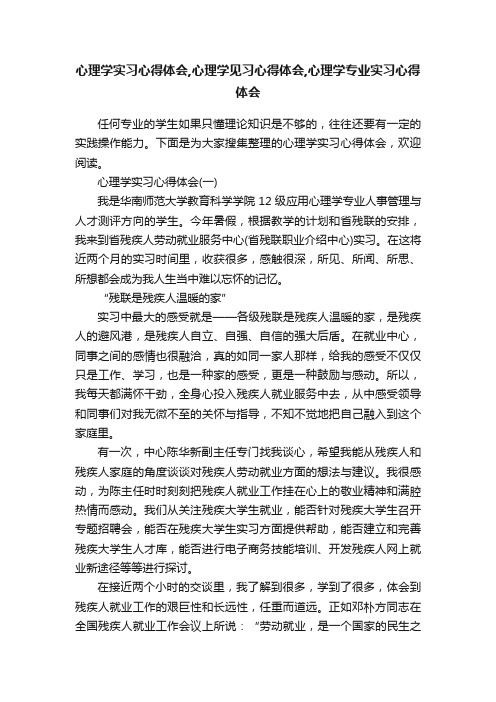 心理学实习心得体会,心理学见习心得体会,心理学专业实习心得体会

任何专业的学生如果只懂理论知识是不够的，往往还要有一定的实践操作能力。下面是为大家搜集整理的心理学实习心得体会，欢迎阅读。

心理学实习心得体会(一)

我是华南师范大学教育科学学院 12 级应用心理学专业人事管理与人才测评方向的学生。今年暑假，根据教学的计划和省残联的安排，我来到省残疾人劳动就业服务中心(省残联职业介绍中心)实习。在这将近两个月的实习时间里，收获很多，感触很深，所见、所闻、所思、所想都会成为我人生当中难以忘怀的记忆。

“残联是残疾人温暖的家”

实习中最大的感受就是——各级残联是残疾人温暖的家，是残疾人的避风港，是残疾人自立、自强、自信的强大后盾。在就业中心，同事之间的感情也很融洽，真的如同一家人那样，给我的感受不仅仅只是工作、学习，也是一种家的感受，更是一种鼓励与感动。所以，我每天都满怀干劲，全身心投入残疾人就业服务中去，从中感受领导和同事们对我无微不至的关怀与指导，不知不觉地把自己融入到这个家庭里。

有一次，中心陈华新副主任专门找我谈心，希望我能从残疾人和残疾人家庭的角度谈谈对残疾人劳动就业方面的想法与建议。我很感动，为陈主任时时刻刻把残疾人就业工作挂在心上的敬业精神和满腔热情而感动。我们从关注残疾大学生就业，能否针对残疾大学生召开专题招聘会，能否在残疾大学生实习方面提供帮助，能否建立和完善残疾大学生人才库，能否进行电子商务技能培训、开发残疾人网上就业新途径等等进行探讨。

在接近两个小时的交谈里，我了解到很多，学到了很多，体会到残疾人就业工作的艰巨性和长远性，任重而道远。正如邓朴方同志在全国残疾人就业工作会议上所说：“劳动就业，是一个国家的民生之